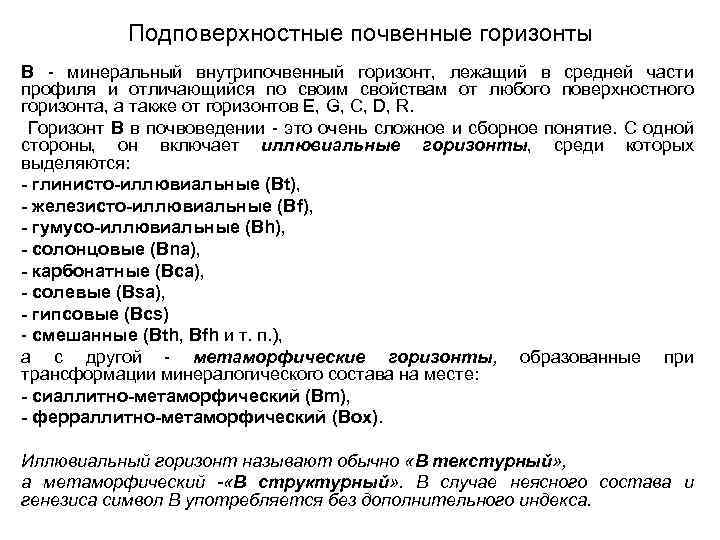 Подповерхностные почвенные горизонты

В - минеральный внутрипочвенный горизонт, лежащий в средней части профиля и отличающийся по своим свойствам от любого поверхностного горизонта, а также от горизонтов E, G, C, D, R.

Горизонт В в почвоведении - это очень сложное и сборное понятие. С одной стороны, он включает иллювиальные горизонты, среди которых выделяются:
- глинисто-иллювиальные (Bt),
- железисто-иллювиальные (Bf),
- гумусо-иллювиальные (Bh),
- солонцовые (Bna),
- карбонатные (Bca),
- солевые (Bsa),
- гипсовые (Bcs)
- смешанные (Bth, Bfh и т. п.),
а с другой - метаморфические горизонты, образованные при трансформации минералогического состава на месте:
- сиаллитно-метаморфический (Bm),
- ферраллитно-метаморфический (Box).

Иллювиальный горизонт называют обычно «В текстурный»,
а метаморфический -«В структурный». В случае неясного состава и генезиса символ В употребляется без дополнительного индекса.